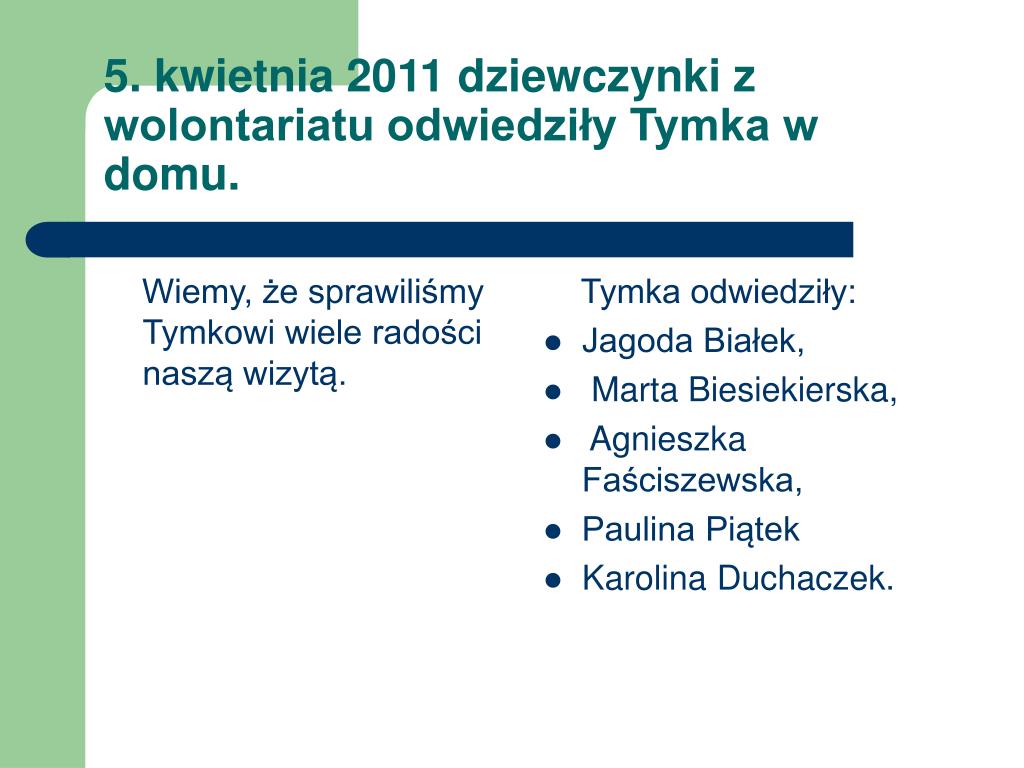 5. kwietnia 2011 dziewczynki z wolontariatu odwiedziły Tymka w domu.

Wiemy, że sprawiliśmy Tymkowi wiele radości naszą wizytą.

Tymka odwiedziły:
- Jagoda Białek,
- Marta Biesiekierska,
- Agnieszka Faściszewska,
- Paulina Piątek
- Karolina Duchaczek.